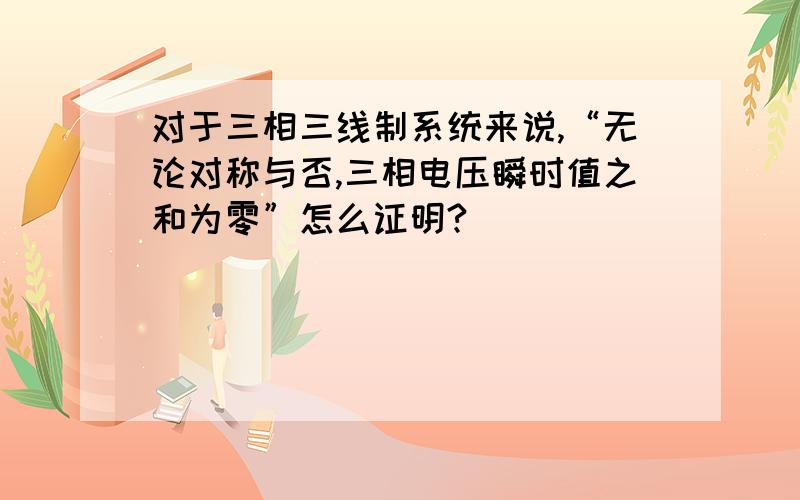 对于三相三线制系统来说,“无论对称与否,三相电压瞬时值之和为零”怎么证明?